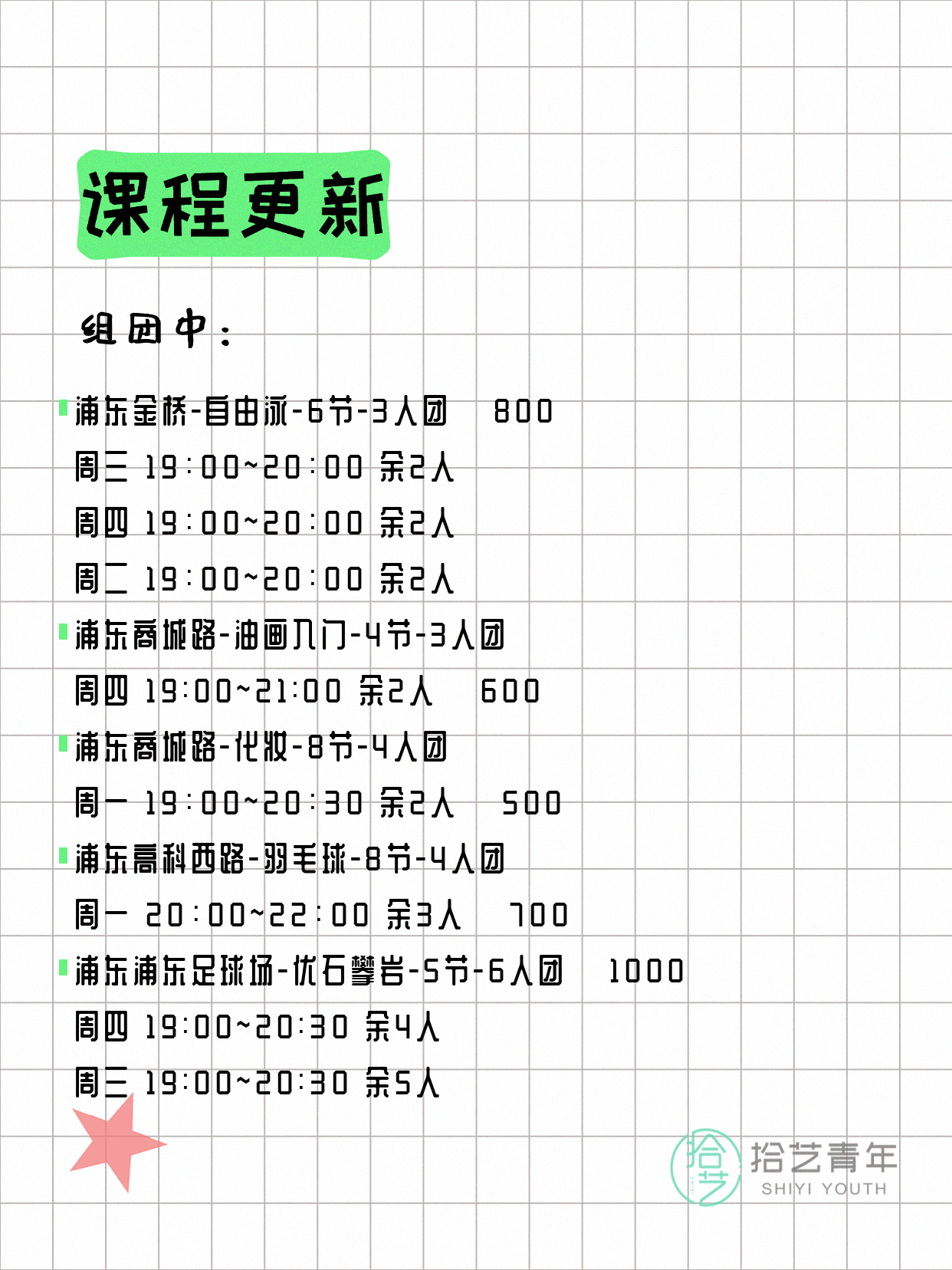 课程更新

组团中：

浦东金桥-自由泳-6节-3人团　800
周三 19:00~20:00 余2人
周四 19:00~20:00 余2人
周二 19:00~20:00 余2人

浦东商城路-油画入门-4节-3人团
周四 19:00~21:00 余2人　600

浦东商城路-化妆-8节-4人团
周一 19:00~20:30 余2人　500

浦东高科西路-羽毛球-8节-4人团
周一 20:00~22:00 余3人　700

浦东浦东足球场-优石攀岩-5节-6人团　1000
周四 19:00~20:30 余4人
周三 19:00~20:30 余5人

拾艺
拾艺青年
SHIYI YOUTH